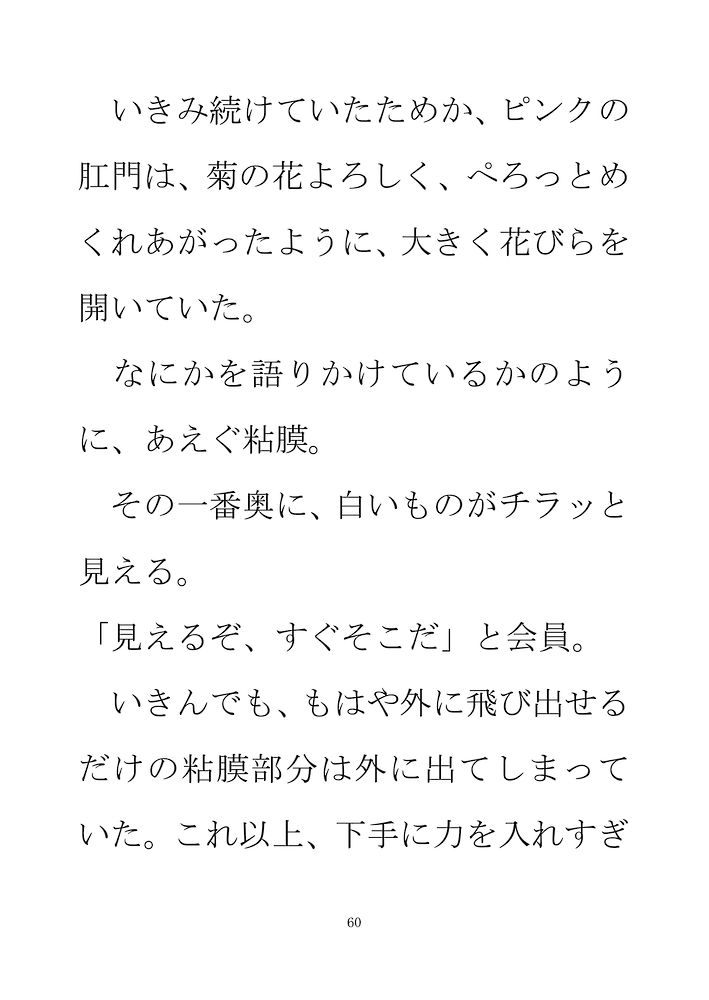 いきみ続けていたためか、ピンクの肛門は、菊の花よろしく、ぺろっとめくれあがったように、大きく花びらを開いていた。

なにかを語りかけているかのように、あえぐ粘膜。

その一番奥に、白いものがチラッと見える。

「見えるぞ、すぐそこだ」と会員。

いきんでも、もはや外に飛び出せるだけの粘膜部分は外に出てしまっていた。これ以上、下手に力を入れすぎ

60